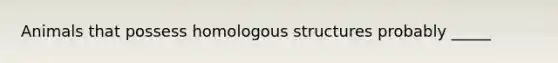 Animals that possess homologous structures probably _____